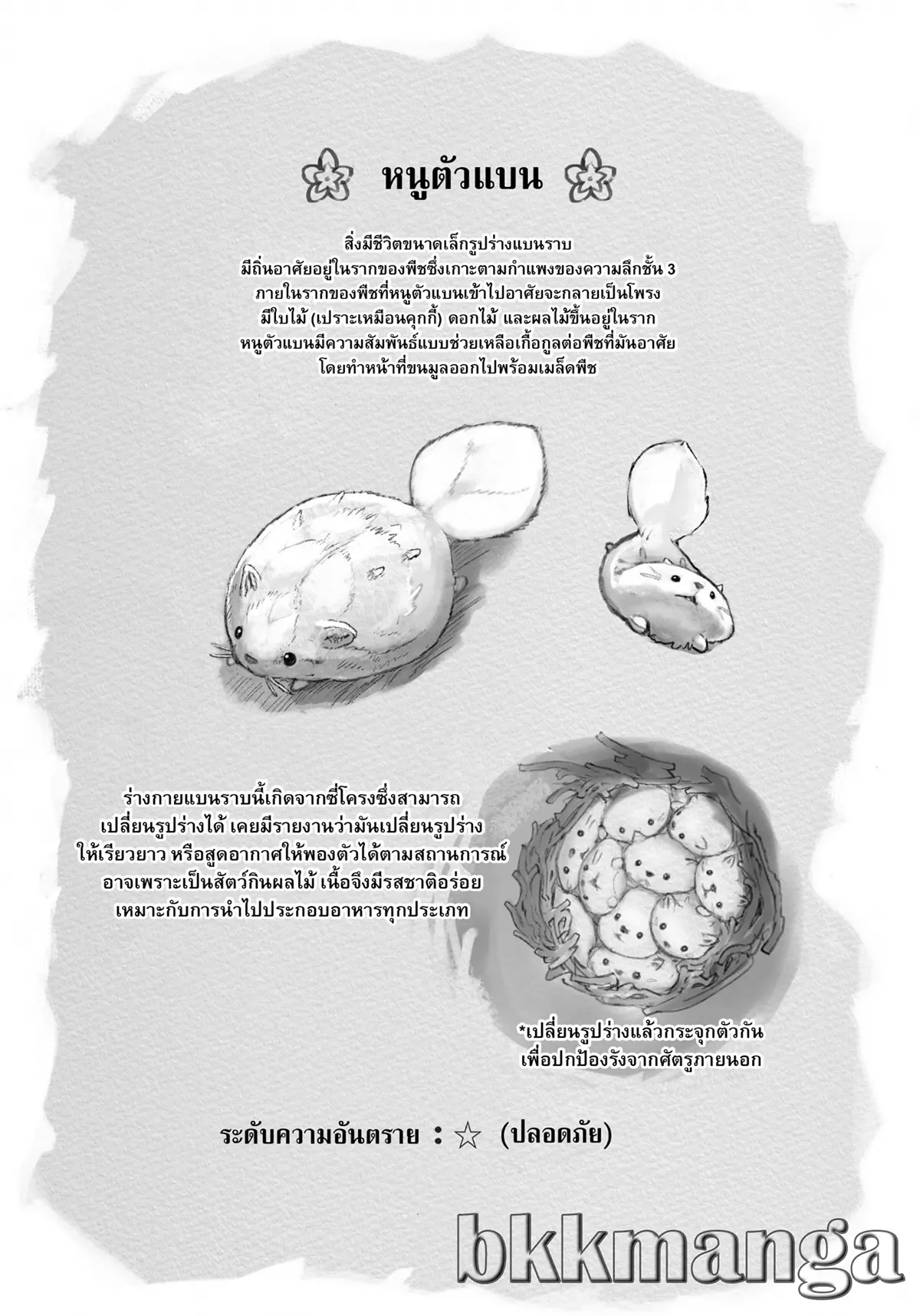 หนูตัวแบน

สิ่งมีชีวิตขนาดเล็กรูปร่างแบนราบ
มีถิ่นอาศัยอยู่ในรากของพืชซึ่งเกาะตามกำแพงของความลึกชั้น 3
ภายในรากของพืชที่หนูตัวแบนเข้าไปอาศัยจะกลายเป็นโพรง
มีใบไม้ (เปราะเหมือนคุกกี้) ดอกไม้ และผลไม้ขึ้นอยู่ในราก
หนูตัวแบนมีความสัมพันธ์แบบช่วยเหลือเกื้อกูลต่อพืชที่มันอาศัย
โดยทำหน้าที่ขนมูลออกไปพร้อมเมล็ดพืช

ร่างกายแบนราบนี้เกิดจากซี่โครงซึ่งสามารถ
เปลี่ยนรูปร่างได้ เคยมีรายงานว่ามันเปลี่ยนรูปร่าง
ให้เรียวยาว หรือสูดอากาศให้พองตัวได้ตามสถานการณ์
อาจเพราะเป็นสัตว์กินผลไม้ เนื้อจึงมีรสชาติอร่อย
เหมาะกับการนำไปประกอบอาหารทุกประเภท

*เปลี่ยนรูปร่างแล้วกระจุกตัวกัน
เพื่อปกป้องรังจากศัตรูภายนอก

ระดับความอันตราย : ☆ (ปลอดภัย)

bkkmanga